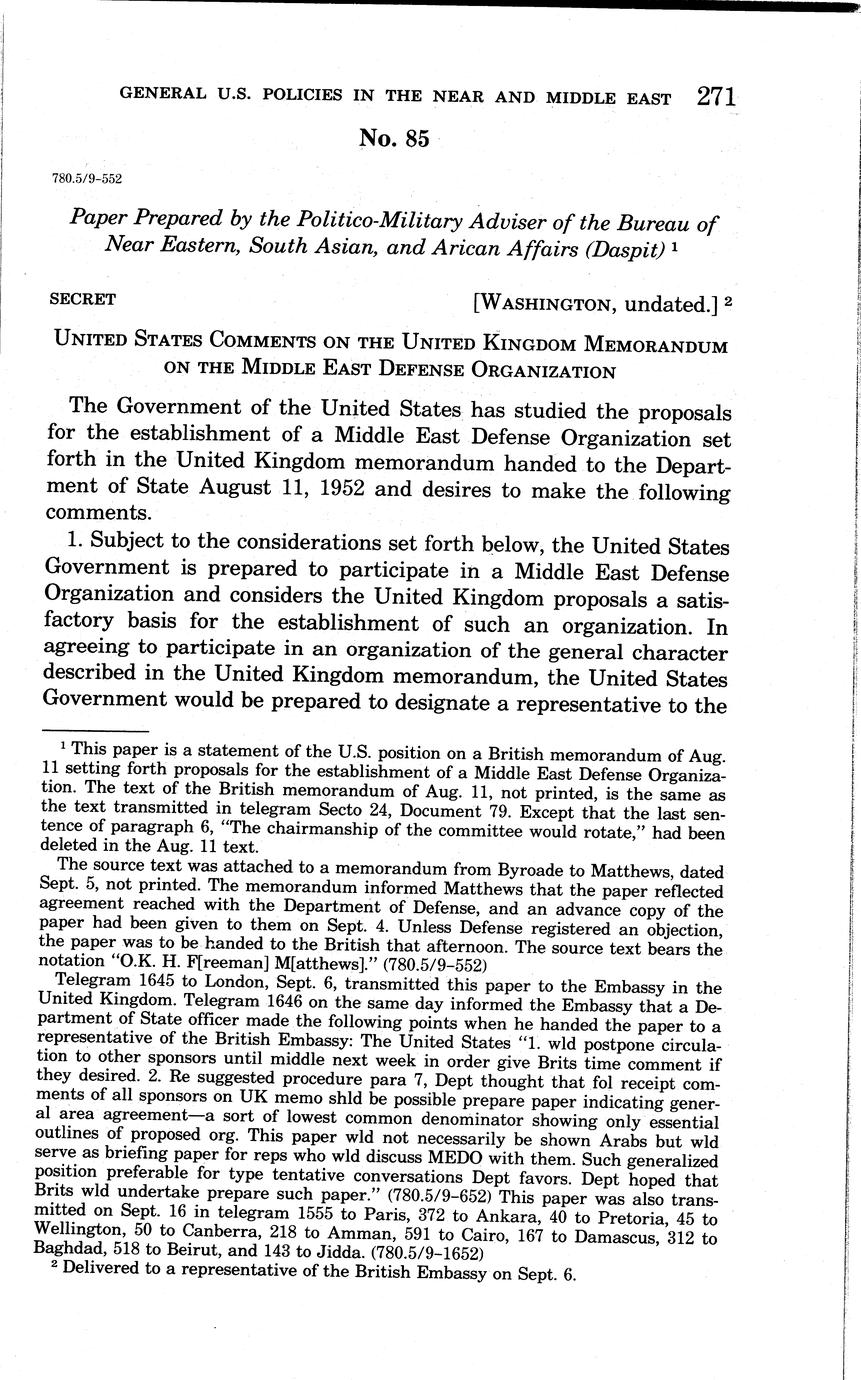 GENERAL U.S. POLICIES IN THE NEAR AND MIDDLE EAST 271

No. 85

780.5/9-552

Paper Prepared by the Politico-Military Adviser of the Bureau of Near Eastern, South Asian, and Arican Affairs (Daspit) ¹

SECRET [WASHINGTON, undated.] ²

UNITED STATES COMMENTS ON THE UNITED KINGDOM MEMORANDUM ON THE MIDDLE EAST DEFENSE ORGANIZATION

The Government of the United States has studied the proposals for the establishment of a Middle East Defense Organization set forth in the United Kingdom memorandum handed to the Department of State August 11, 1952 and desires to make the following comments.

1. Subject to the considerations set forth below, the United States Government is prepared to participate in a Middle East Defense Organization and considers the United Kingdom proposals a satisfactory basis for the establishment of such an organization. In agreeing to participate in an organization of the general character described in the United Kingdom memorandum, the United States Government would be prepared to designate a representative to the

¹ This paper is a statement of the U.S. position on a British memorandum of Aug. 11 setting forth proposals for the establishment of a Middle East Defense Organization. The text of the British memorandum of Aug. 11, not printed, is the same as the text transmitted in telegram Secto 24, Document 79. Except that the last sentence of paragraph 6, "The chairmanship of the committee would rotate," had been deleted in the Aug. 11 text.

The source text was attached to a memorandum from Byroade to Matthews, dated Sept. 5, not printed. The memorandum informed Matthews that the paper reflected agreement reached with the Department of Defense, and an advance copy of the paper had been given to them on Sept. 4. Unless Defense registered an objection, the paper was to be handed to the British that afternoon. The source text bears the notation "O.K. H. F[reeman] M[atthews]." (780.5/9-552)

Telegram 1645 to London, Sept. 6, transmitted this paper to the Embassy in the United Kingdom. Telegram 1646 on the same day informed the Embassy that a Department of State officer made the following points when he handed the paper to a representative of the British Embassy: The United States "1. wld postpone circulation to other sponsors until middle next week in order give Brits time comment if they desired. 2. Re suggested procedure para 7, Dept thought that fol receipt comments of all sponsors on UK memo shld be possible prepare paper indicating general area agreement—a sort of lowest common denominator showing only essential outlines of proposed org. This paper wld not necessarily be shown Arabs but wld serve as briefing paper for reps who wld discuss MEDO with them. Such generalized position preferable for type tentative conversations Dept favors. Dept hoped that Brits wld undertake prepare such paper." (780.5/9-652) This paper was also transmitted on Sept. 16 in telegram 1555 to Paris, 372 to Ankara, 40 to Pretoria, 45 to Wellington, 50 to Canberra, 218 to Amman, 591 to Cairo, 167 to Damascus, 312 to Baghdad, 518 to Beirut, and 143 to Jidda. (780.5/9-1652)

² Delivered to a representative of the British Embassy on Sept. 6.